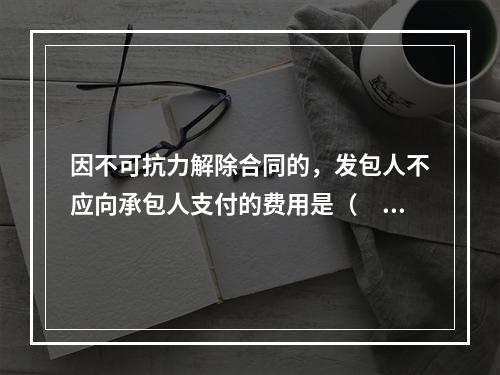 因不可抗力解除合同的，发包人不应向承包人支付的费用是（ ...